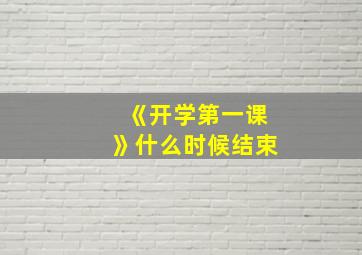 《开学第一课》什么时候结束